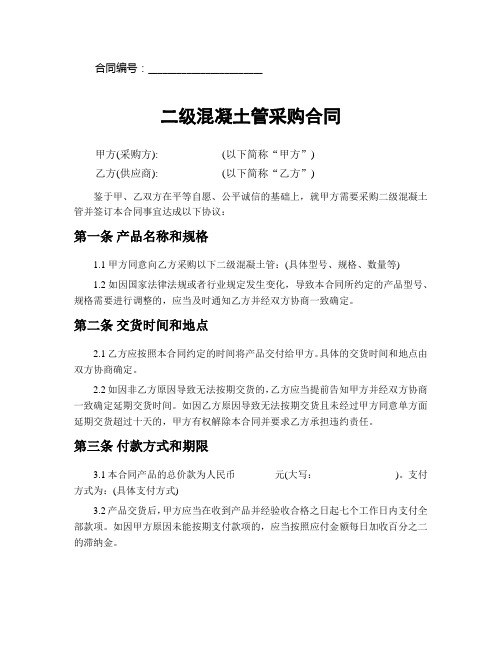 合同编号：____________________

二级混凝土管采购合同

甲方(采购方):　　　　　　　(以下简称“甲方”)

乙方(供应商):　　　　　　　(以下简称“乙方”)

鉴于甲、乙双方在平等自愿、公平诚信的基础上，就甲方需要采购二级混凝土管并签订本合同事宜达成以下协议：

第一条 产品名称和规格

1.1 甲方同意向乙方采购以下二级混凝土管：(具体型号、规格、数量等)

1.2 如因国家法律法规或者行业规定发生变化，导致本合同所约定的产品型号、规格需要进行调整的，应当及时通知乙方并经双方协商一致确定。

第二条 交货时间和地点

2.1 乙方应按照本合同约定的时间将产品交付给甲方。具体的交货时间和地点由双方协商确定。

2.2 如因非乙方原因导致无法按期交货的，乙方应当提前告知甲方并经双方协商一致确定延期交货时间。如因乙方原因导致无法按期交货且未经过甲方同意单方面延期交货超过十天的，甲方有权解除本合同并要求乙方承担违约责任。

第三条 付款方式和期限

3.1 本合同产品的总价款为人民币　　　　元(大写：　　　　　　　　)。支付方式为：(具体支付方式)

3.2 产品交货后，甲方应当在收到产品并经验收合格之日起七个工作日内支付全部款项。如因甲方原因未能按期支付款项的，应当按照应付金额每日加收百分之二的滞纳金。